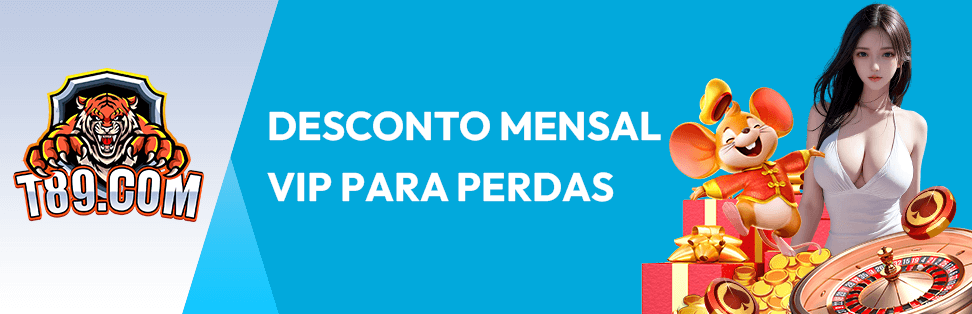 T89.COM

DESCONTO MENSAL
VIP PARA PERDAS